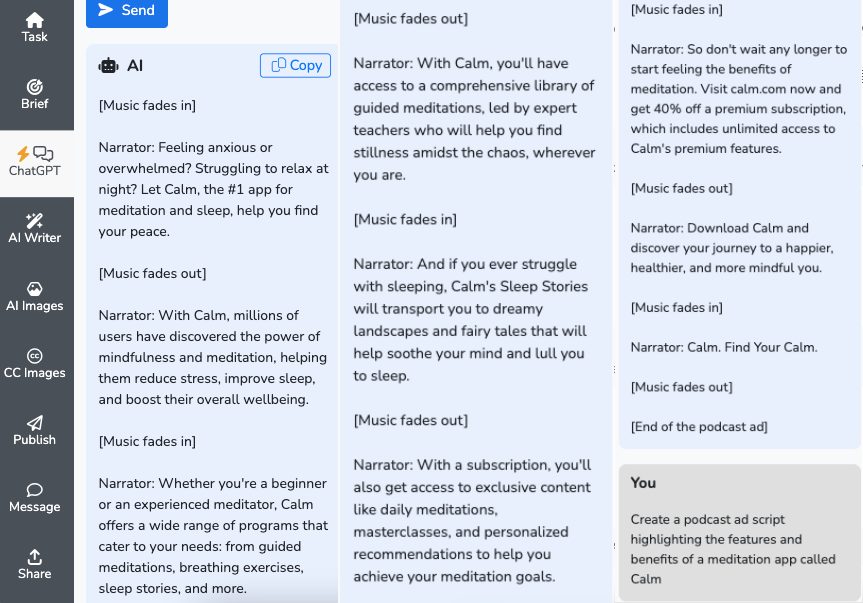 Task

Brief

ChatGPT

AI Writer

AI Images

CC Images

Publish

Message

Share

Send

AI

Copy

[Music fades in]

Narrator: Feeling anxious or overwhelmed? Struggling to relax at night? Let Calm, the #1 app for meditation and sleep, help you find your peace.

[Music fades out]

Narrator: With Calm, millions of users have discovered the power of mindfulness and meditation, helping them reduce stress, improve sleep, and boost their overall wellbeing.

[Music fades in]

Narrator: Whether you're a beginner or an experienced meditator, Calm offers a wide range of programs that cater to your needs: from guided meditations, breathing exercises, sleep stories, and more.

[Music fades out]

Narrator: With Calm, you'll have access to a comprehensive library of guided meditations, led by expert teachers who will help you find stillness amidst the chaos, wherever you are.

[Music fades in]

Narrator: And if you ever struggle with sleeping, Calm's Sleep Stories will transport you to dreamy landscapes and fairy tales that will help soothe your mind and lull you to sleep.

[Music fades out]

Narrator: With a subscription, you'll also get access to exclusive content like daily meditations, masterclasses, and personalized recommendations to help you achieve your meditation goals.

[Music fades in]

Narrator: So don't wait any longer to start feeling the benefits of meditation. Visit calm.com now and get 40% off a premium subscription, which includes unlimited access to Calm's premium features.

[Music fades out]

Narrator: Download Calm and discover your journey to a happier, healthier, and more mindful you.

[Music fades in]

Narrator: Calm. Find Your Calm.

[Music fades out]

[End of the podcast ad]

You

Create a podcast ad script highlighting the features and benefits of a meditation app called Calm